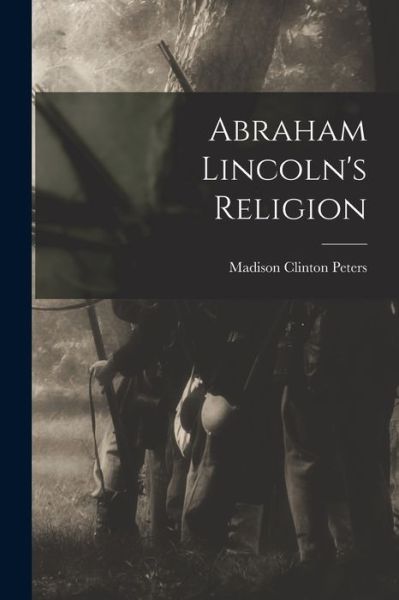 Abraham Lincoln's Religion

Madison Clinton Peters